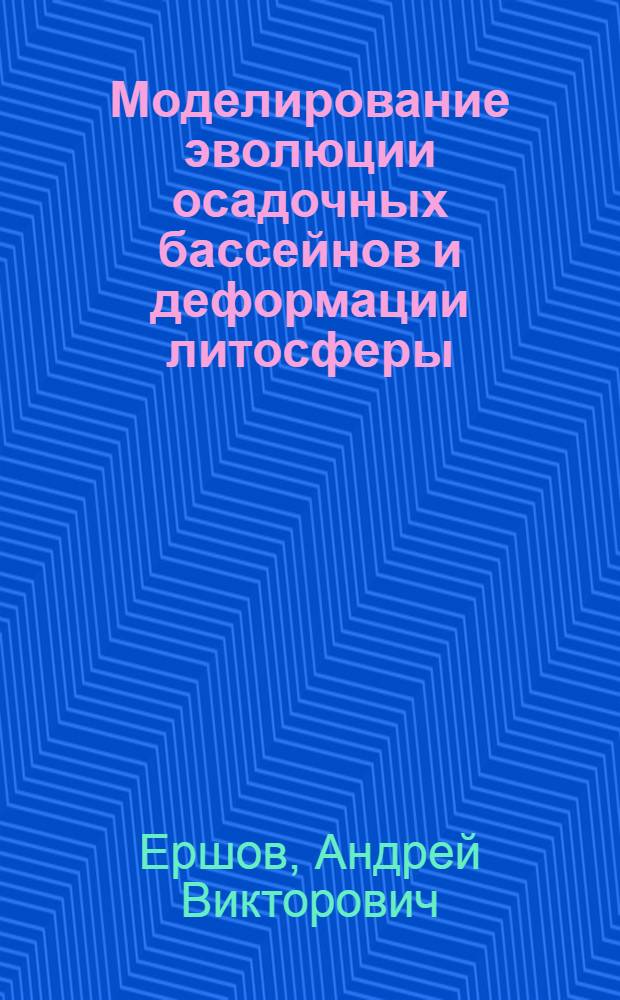 Моделирование эволюции осадочных бассейнов и деформации литосферы

Ершов, Андрей Викторович